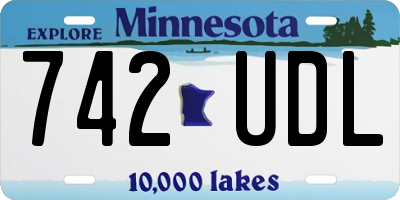 EXPLORE Minnesota

742 UDL

10,000 lakes